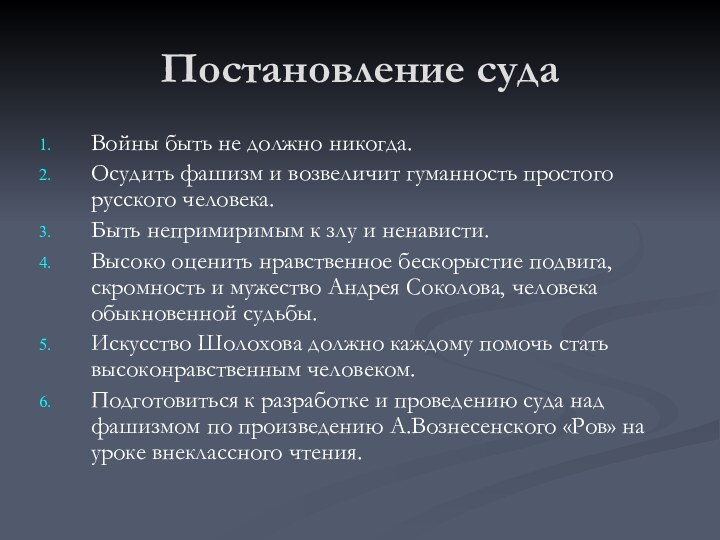 Постановление суда

1. Войны быть не должно никогда.
2. Осудить фашизм и возвеличит гуманность простого русского человека.
3. Быть непримиримым к злу и ненависти.
4. Высоко оценить нравственное бескорыстие подвига, скромность и мужество Андрея Соколова, человека обыкновенной судьбы.
5. Искусство Шолохова должно каждому помочь стать высоконравственным человеком.
6. Подготовиться к разработке и проведению суда над фашизмом по произведению А.Вознесенского «Ров» на уроке внеклассного чтения.